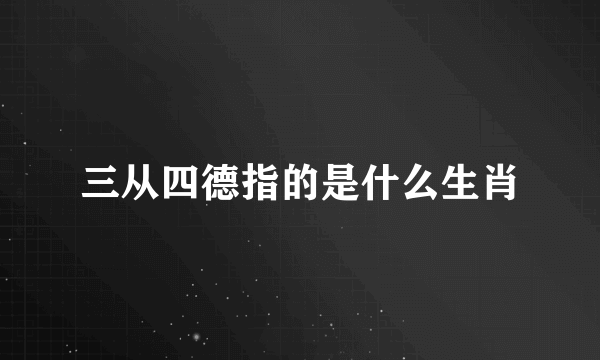 三从四德指的是什么生肖